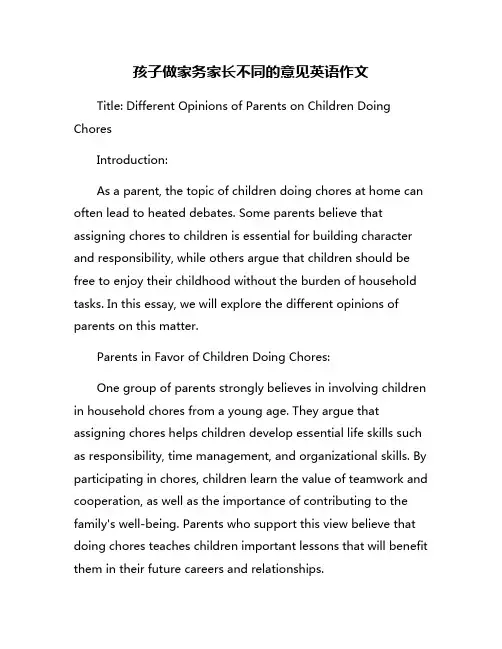 孩子做家务家长不同的意见英语作文

Title: Different Opinions of Parents on Children Doing Chores

Introduction:

As a parent, the topic of children doing chores at home can often lead to heated debates. Some parents believe that assigning chores to children is essential for building character and responsibility, while others argue that children should be free to enjoy their childhood without the burden of household tasks. In this essay, we will explore the different opinions of parents on this matter.

Parents in Favor of Children Doing Chores:

One group of parents strongly believes in involving children in household chores from a young age. They argue that assigning chores helps children develop essential life skills such as responsibility, time management, and organizational skills. By participating in chores, children learn the value of teamwork and cooperation, as well as the importance of contributing to the family's well-being. Parents who support this view believe that doing chores teaches children important lessons that will benefit them in their future careers and relationships.